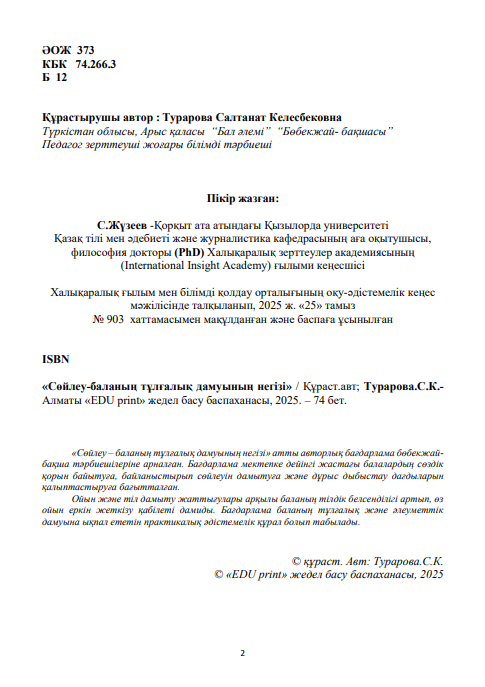 ӘОЖ 373
КБК 74.266.3
Б 12

Құрастырушы автор : Турарова Салтанат Келесбековна
Түркістан облысы, Арыс қаласы "Бал әлемі" "Бөбекжай- бақшасы"
Педагог зерттеуші жоғары білімді тәрбиеші

Пікір жазған:

С.Жүзеев -Қорқыт ата атындағы Қызылорда университеті
Қазақ тілі мен әдебиеті және журналистика кафедрасының аға оқытушысы, философия докторы (PhD) Халықаралық зерттеулер академиясының (International Insight Academy) ғылыми кеңесшісі

Халықаралық ғылым мен білімді қолдау орталығының оқу-әдістемелік кеңес мәжілісінде талқыланып, 2025 ж. «25» тамыз
№ 903 хаттамасымен мақұлданған және баспаға ұсынылған

ISBN

«Сөйлеу-баланың тұлғалық дамуының негізі» / Құраст.авт; Турарова.С.К.- Алматы «EDU print» жедел басу баспаханасы, 2025. – 74 бет.

«Сөйлеу – баланың тұлғалық дамуының негізі» атты авторлық бағдарлама бөбекжай-бақша тәрбиешілеріне арналған. Бағдарлама мектепке дейінгі жастағы балалардың сөздік қорын байытуға, байланыстырып сөйлеуін дамытуға және дұрыс дыбыстау дағдыларын қалыптастыруға бағытталған.

Ойын және тіл дамыту жаттығулары арқылы баланың тілдік белсенділігі артып, өз ойын еркін жеткізу қабілеті дамиды. Бағдарлама баланың тұлғалық және әлеуметтік дамуына ықпал ететін практикалық әдістемелік құрал болып табылады.

© құраст. Авт: Турарова.С.К.
© «EDU print» жедел басу баспаханасы, 2025

2